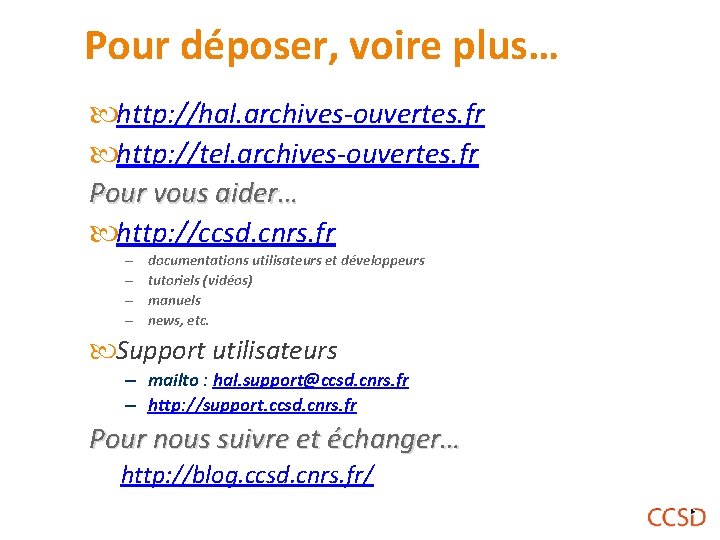 Pour déposer, voire plus…

http://hal.archives-ouvertes.fr

http://tel.archives-ouvertes.fr

Pour vous aider…

http://ccsd.cnrs.fr

– documentations utilisateurs et développeurs
– tutoriels (vidéos)
– manuels
– news, etc.

Support utilisateurs

– mailto : hal.support@ccsd.cnrs.fr
– http://support.ccsd.cnrs.fr

Pour nous suivre et échanger…

http://blog.ccsd.cnrs.fr/

CCSD